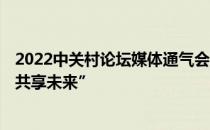 2022中关村论坛媒体通气会
共享未来”